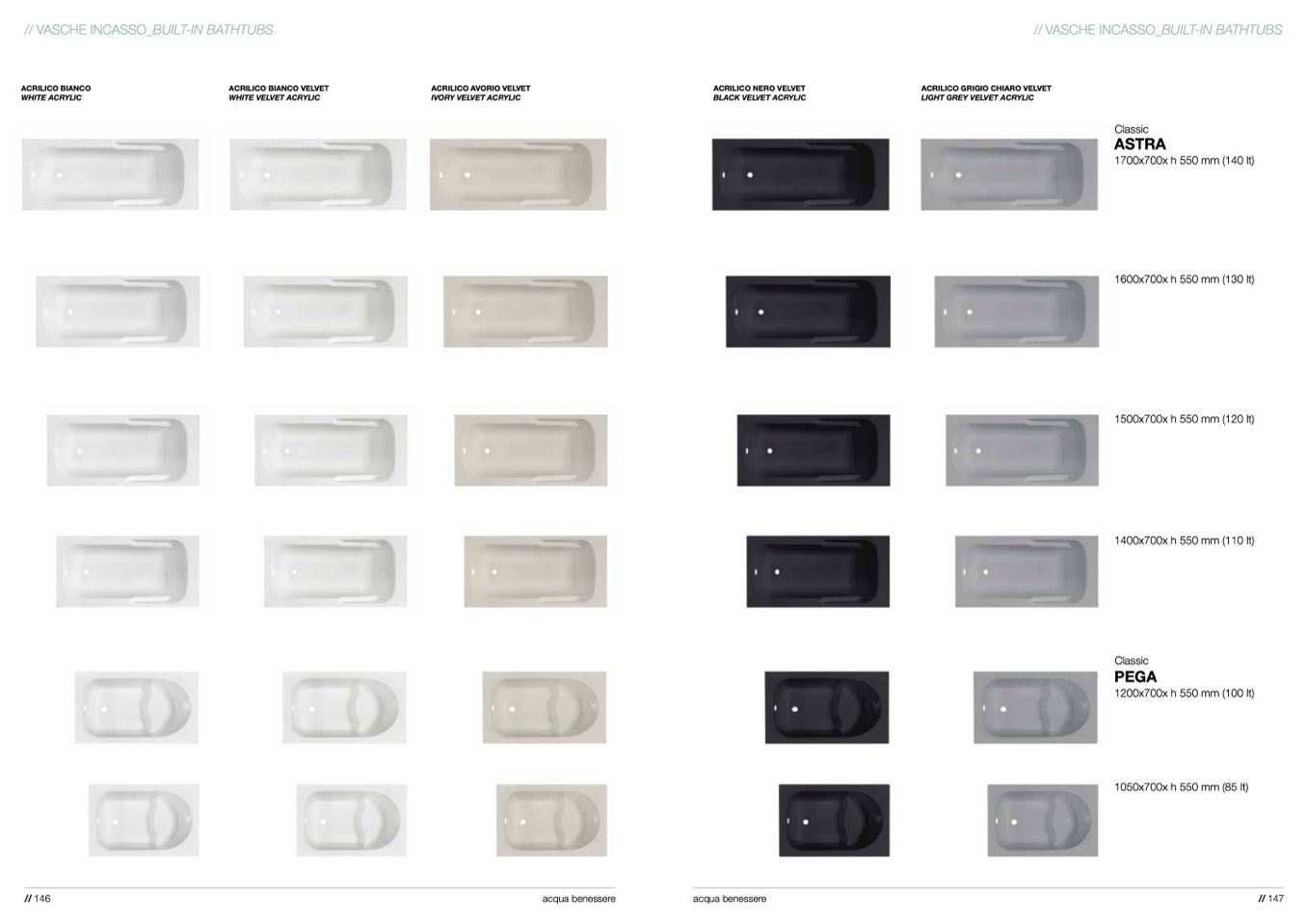 // VASCHE INCASSO_BUILT-IN BATHTUBS

ACRILICO BIANCO
WHITE ACRYLIC

ACRILICO BIANCO VELVET
WHITE VELVET ACRYLIC

ACRILICO AVORIO VELVET
IVORY VELVET ACRYLIC

// 146

acqua benessere

// VASCHE INCASSO_BUILT-IN BATHTUBS

ACRILICO NERO VELVET
BLACK VELVET ACRYLIC

ACRILICO GRIGIO CHIARO VELVET
LIGHT GREY VELVET ACRYLIC

Classic
ASTRA
1700x700x h 550 mm (140 lt)

1600x700x h 550 mm (130 lt)

1500x700x h 550 mm (120 lt)

1400x700x h 550 mm (110 lt)

Classic
PEGA
1200x700x h 550 mm (100 lt)

1050x700x h 550 mm (85 lt)

acqua benessere

// 147